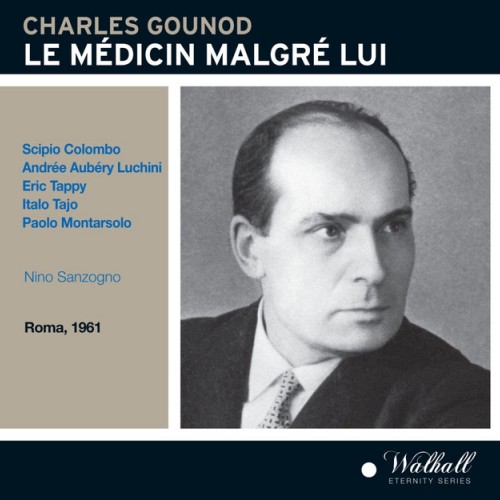 CHARLES GOUNOD
LE MÉDICIN MALGRÉ LUI

Scipio Colombo
Andrée Aubéry Luchini
Eric Tappy
Italo Tajo
Paolo Montarsolo

Nino Sanzogno

Roma, 1961

Walhall
ETERNITY SERIES